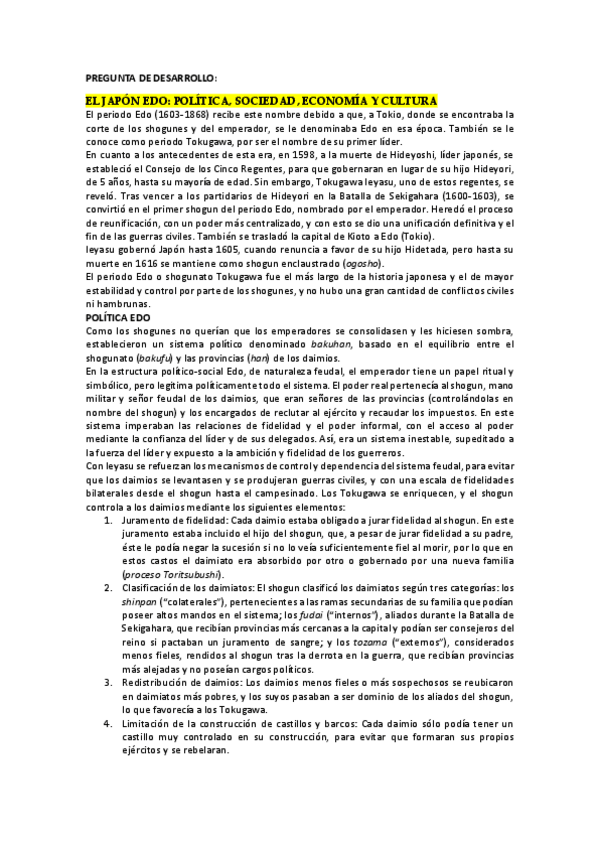 PREGUNTA DE DESARROLLO:

EL JAPÓN EDO: POLÍTICA, SOCIEDAD, ECONOMÍA Y CULTURA

El periodo Edo (1603-1868) recibe este nombre debido a que, a Tokio, donde se encontraba la corte de los shogunes y del emperador, se le denominaba Edo en esa época. También se le conoce como periodo Tokugawa, por ser el nombre de su primer líder.

En cuanto a los antecedentes de esta era, en 1598, a la muerte de Hideyoshi, líder japonés, se estableció el Consejo de los Cinco Regentes, para que gobernaran en lugar de su hijo Hideyori, de 5 años, hasta su mayoría de edad. Sin embargo, Tokugawa Ieyasu, uno de estos regentes, se reveló. Tras vencer a los partidarios de Hideyori en la Batalla de Sekigahara (1600-1603), se convirtió en el primer shogun del periodo Edo, nombrado por el emperador. Heredó el proceso de reunificación, con un poder más centralizado, y con esto se dio una unificación definitiva y el fin de las guerras civiles. También se trasladó la capital de Kioto a Edo (Tokio).

Ieyasu gobernó Japón hasta 1605, cuando renuncia a favor de su hijo Hidetada, pero hasta su muerte en 1616 se mantiene como shogun enclaustrado (ogosho).

El periodo Edo o shogunato Tokugawa fue el más largo de la historia japonesa y el de mayor estabilidad y control por parte de los shogunes, y no hubo una gran cantidad de conflictos civiles ni hambrunas.

POLÍTICA EDO

Como los shogunes no querían que los emperadores se consolidasen y les hiciesen sombra, establecieron un sistema político denominado bakuhan, basado en el equilibrio entre el shogunato (bakufu) y las provincias (han) de los daimios.

En la estructura político-social Edo, de naturaleza feudal, el emperador tiene un papel ritual y simbólico, pero legitima políticamente todo el sistema. El poder real pertenecía al shogun, mano militar y señor feudal de los daimios, que eran señores de las provincias (controlándolas en nombre del shogun) y los encargados de reclutar al ejército y recaudar los impuestos. En este sistema imperaban las relaciones de fidelidad y el poder informal, con el acceso al poder mediante la confianza del líder y de sus delegados. Así, era un sistema inestable, supeditado a la fuerza del líder y expuesto a la ambición y fidelidad de los guerreros.

Con Ieyasu se refuerzan los mecanismos de control y dependencia del sistema feudal, para evitar que los daimios se levantasen y se produjeran guerras civiles, y con una escala de fidelidades bilaterales desde el shogun hasta el campesinado. Los Tokugawa se enriquecen, y el shogun controla a los daimios mediante los siguientes elementos:

1. Juramento de fidelidad: Cada daimio estaba obligado a jurar fidelidad al shogun. En este juramento estaba incluido el hijo del shogun, que, a pesar de jurar fidelidad a su padre, éste le podía negar la sucesión si no lo veía suficientemente fiel al morir, por lo que en estos castos el daimiato era absorbido por otro o gobernado por una nueva familia (proceso Toritsubushi).

2. Clasificación de los daimiatos: El shogun clasificó los daimiatos según tres categorías: los shinpan ("colaterales"), pertenecientes a las ramas secundarias de su familia que podían poseer altos mandos en el sistema; los fudai ("internos"), aliados durante la Batalla de Sekigahara, que recibían provincias más cercanas a la capital y podían ser consejeros del reino si pactaban un juramento de sangre; y los tozama ("externos"), considerados menos fieles, rendidos al shogun tras la derrota en la guerra, que recibían provincias más alejadas y no poseían cargos políticos.

3. Redistribución de daimios: Los daimios menos fieles o más sospechosos se reubicaron en daimiatos más pobres, y los suyos pasaban a ser dominio de los aliados del shogun, lo que favorecía a los Tokugawa.

4. Limitación de la construcción de castillos y barcos: Cada daimio sólo podía tener un castillo muy controlado en su construcción, para evitar que formaran sus propios ejércitos y se rebelaran.